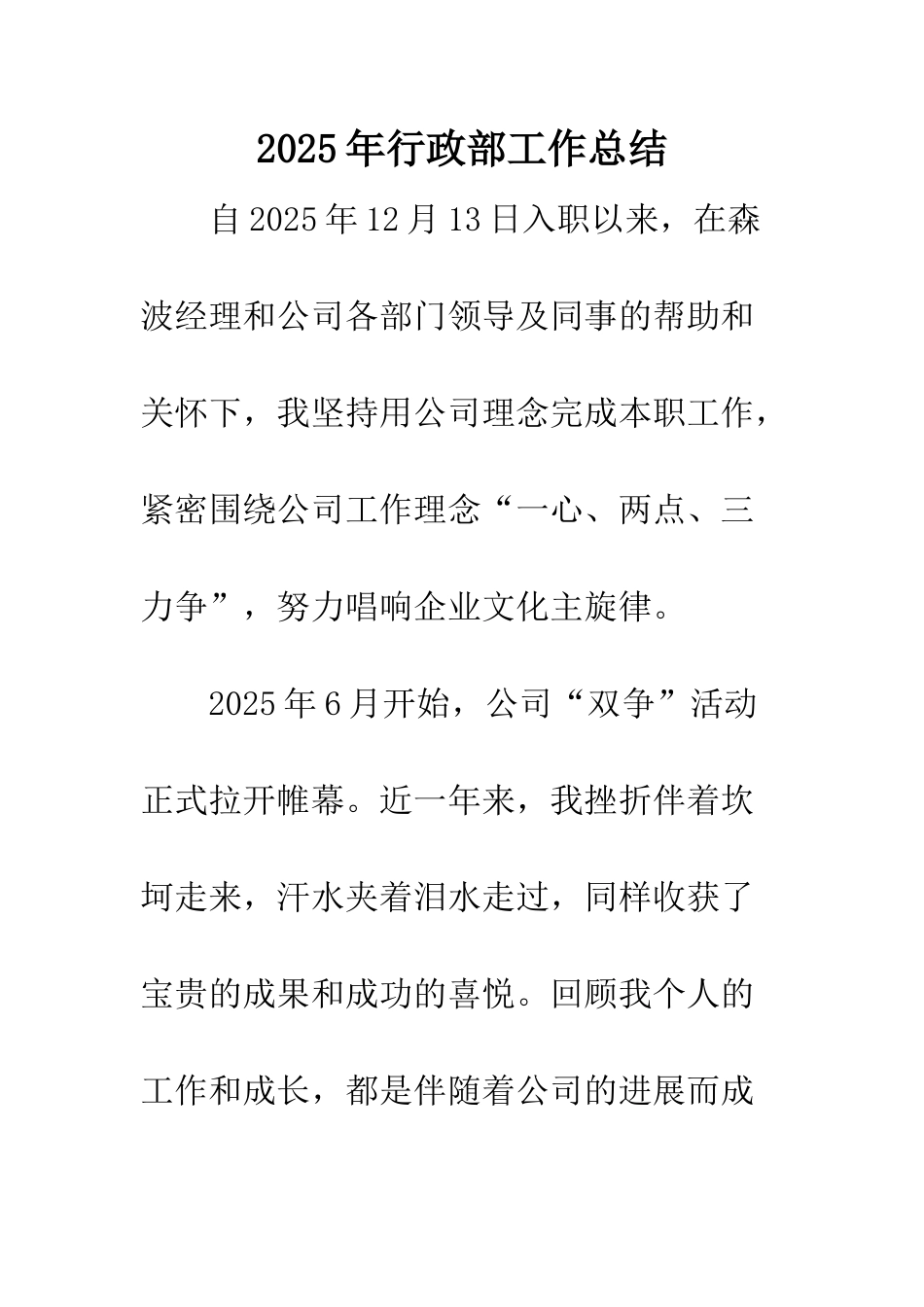 2025年行政部工作总结

自2025年12月13日入职以来，在森波经理和公司各部门领导及同事的帮助和关怀下，我坚持用公司理念完成本职工作，紧密围绕公司工作理念“一心、两点、三力争”，努力唱响企业文化主旋律。

2025年6月开始，公司“双争”活动正式拉开帷幕。近一年来，我挫折伴着坎坷走来，汗水夹着泪水走过，同样收获了宝贵的成果和成功的喜悦。回顾我个人的工作和成长，都是伴随着公司的进展而成